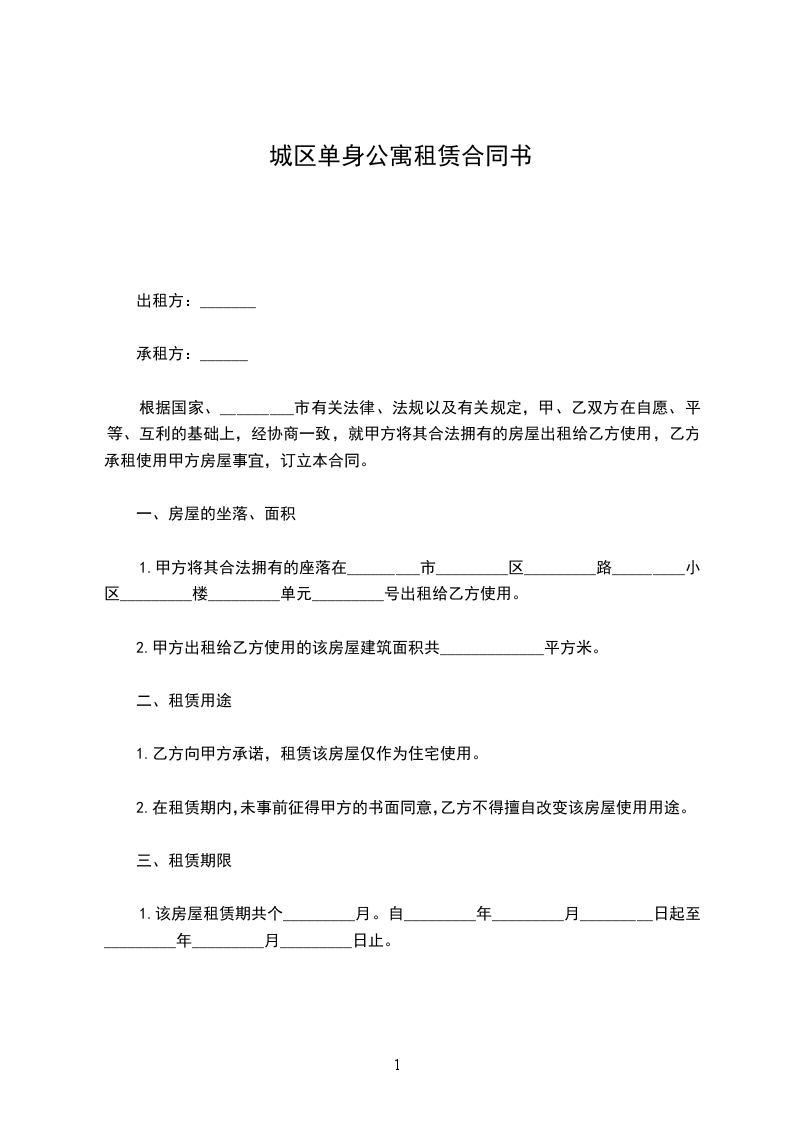 城区单身公寓租赁合同书

出租方：_______

承租方：______

根据国家、_________市有关法律、法规以及有关规定，甲、乙双方在自愿、平等、互利的基础上，经协商一致，就甲方将其合法拥有的房屋出租给乙方使用，乙方承租使用甲方房屋事宜，订立本合同。

一、房屋的坐落、面积

1.甲方将其合法拥有的座落在_________市_________区_________路_________小区_________楼_________单元_________号出租给乙方使用。

2.甲方出租给乙方使用的该房屋建筑面积共_____________平方米。

二、租赁用途

1.乙方向甲方承诺，租赁该房屋仅作为住宅使用。

2.在租赁期内,未事前征得甲方的书面同意,乙方不得擅自改变该房屋使用用途。

三、租赁期限

1.该房屋租赁期共个_________月。自_________年_________月_________日起至_________年_________月_________日止。

1